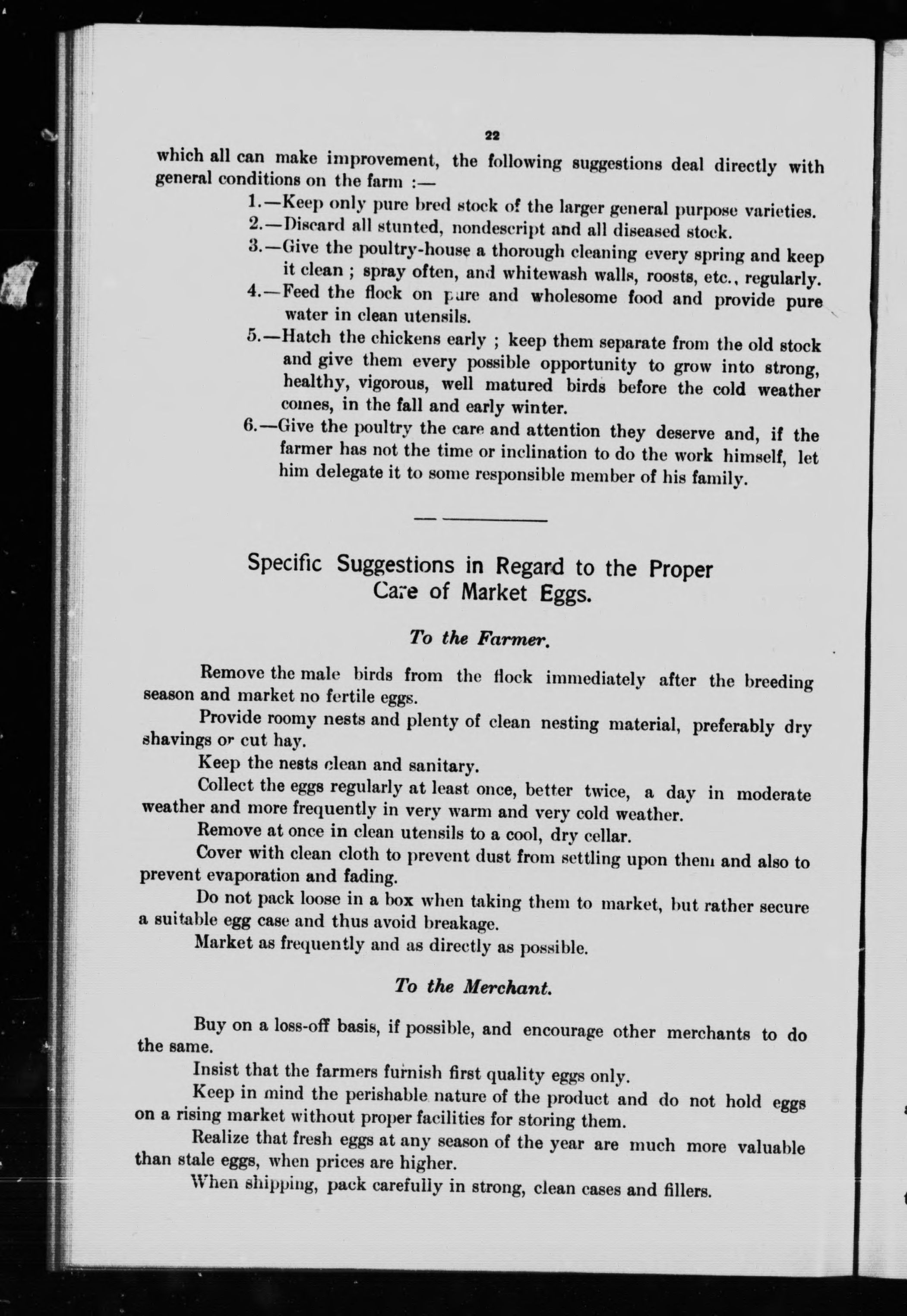 22

which all can make improvement, the following suggestions deal directly with general conditions on the farm :—

1.—Keep only pure bred stock of the larger general purpose varieties.

2.—Discard all stunted, nondescript and all diseased stock.

3.—Give the poultry-house a thorough cleaning every spring and keep it clean ; spray often, and whitewash walls, roosts, etc., regularly.

4.—Feed the flock on pure and wholesome food and provide pure water in clean utensils.

5.—Hatch the chickens early ; keep them separate from the old stock and give them every possible opportunity to grow into strong, healthy, vigorous, well matured birds before the cold weather comes, in the fall and early winter.

6.—Give the poultry the care and attention they deserve and, if the farmer has not the time or inclination to do the work himself, let him delegate it to some responsible member of his family.

Specific Suggestions in Regard to the Proper Care of Market Eggs.

To the Farmer.

Remove the male birds from the flock immediately after the breeding season and market no fertile eggs.

Provide roomy nests and plenty of clean nesting material, preferably dry shavings or cut hay.

Keep the nests clean and sanitary.

Collect the eggs regularly at least once, better twice, a day in moderate weather and more frequently in very warm and very cold weather.

Remove at once in clean utensils to a cool, dry cellar.

Cover with clean cloth to prevent dust from settling upon them and also to prevent evaporation and fading.

Do not pack loose in a box when taking them to market, but rather secure a suitable egg case and thus avoid breakage.

Market as frequently and as directly as possible.

To the Merchant.

Buy on a loss-off basis, if possible, and encourage other merchants to do the same.

Insist that the farmers furnish first quality eggs only.

Keep in mind the perishable nature of the product and do not hold eggs on a rising market without proper facilities for storing them.

Realize that fresh eggs at any season of the year are much more valuable than stale eggs, when prices are higher.

When shipping, pack carefully in strong, clean cases and fillers.